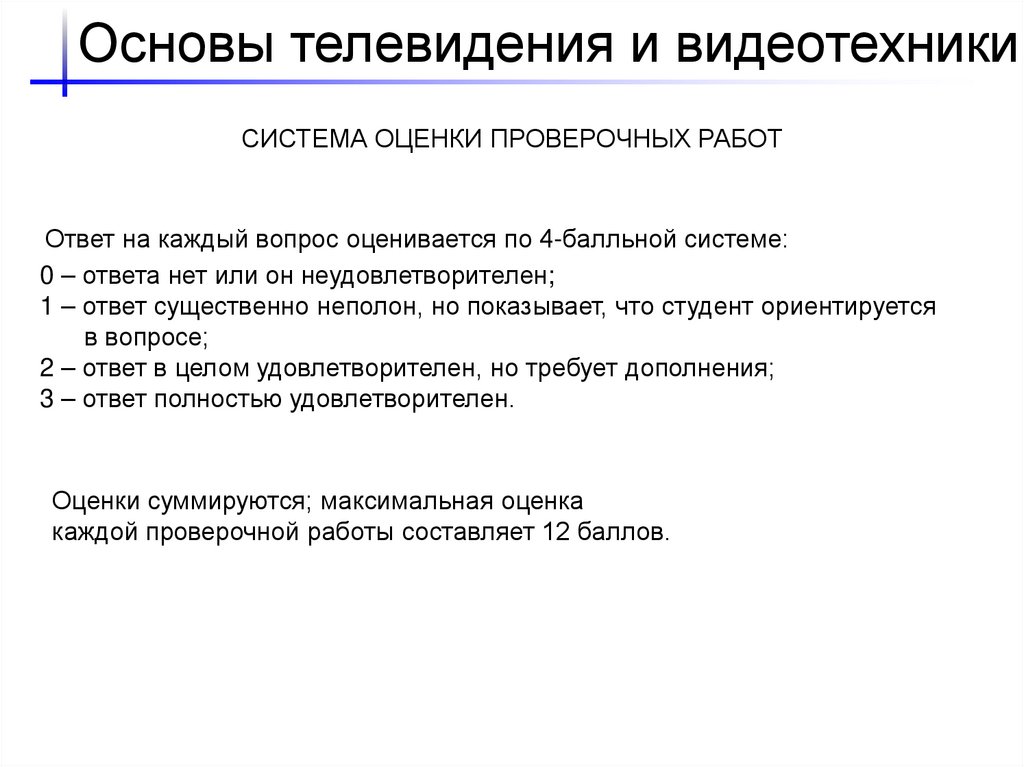 Основы телевидения и видеотехники

СИСТЕМА ОЦЕНКИ ПРОВЕРОЧНЫХ РАБОТ

Ответ на каждый вопрос оценивается по 4-балльной системе:
0 – ответа нет или он неудовлетворителен;
1 – ответ существенно неполон, но показывает, что студент ориентируется в вопросе;
2 – ответ в целом удовлетворителен, но требует дополнения;
3 – ответ полностью удовлетворителен.

Оценки суммируются; максимальная оценка каждой проверочной работы составляет 12 баллов.